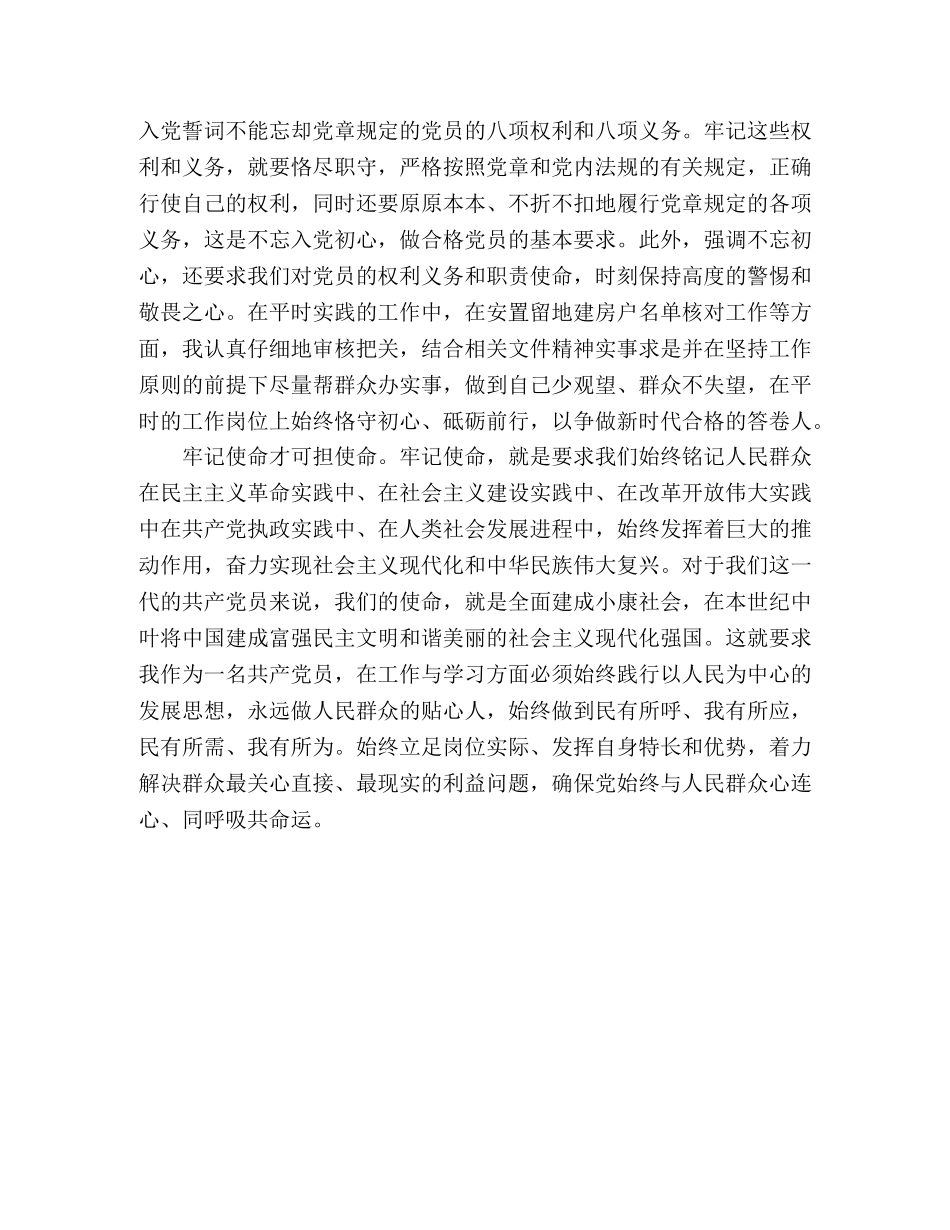 入党誓词不能忘却党章规定的党员的八项权利和八项义务。牢记这些权利和义务，就要恪尽职守，严格按照党章和党内法规的有关规定，正确行使自己的权利，同时还要原原本本、不折不扣地履行党章规定的各项义务，这是不忘入党初心，做合格党员的基本要求。此外，强调不忘初心，还要求我们对党员的权利义务和职责使命，时刻保持高度的警惕和敬畏之心。在平时实践的工作中，在安置留地建房户名单核对工作等方面，我认真仔细地审核把关，结合相关文件精神实事求是并在坚持工作原则的前提下尽量帮群众办实事，做到自己少观望、群众不失望，在平时的工作岗位上始终恪守初心、砥砺前行，以争做新时代合格的答卷人。

牢记使命才可担使命。牢记使命，就是要求我们始终铭记人民群众在民主主义革命实践中、在社会主义建设实践中、在改革开放伟大实践中在共产党执政实践中、在人类社会发展进程中，始终发挥着巨大的推动作用，奋力实现社会主义现代化和中华民族伟大复兴。对于我们这一代的共产党员来说，我们的使命，就是全面建成小康社会，在本世纪中叶将中国建成富强民主文明和谐美丽的社会主义现代化强国。这就要求我作为一名共产党员，在工作与学习方面必须始终践行以人民为中心的发展思想，永远做人民群众的贴心人，始终做到民有所呼、我有所应，民有所需、我有所为。始终立足岗位实际、发挥自身特长和优势，着力解决群众最关心直接、最现实的利益问题，确保党始终与人民群众心连心、同呼吸共命运。